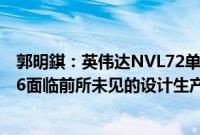 郭明錤：英伟达NVL72单
6面临前所未见的设计生产